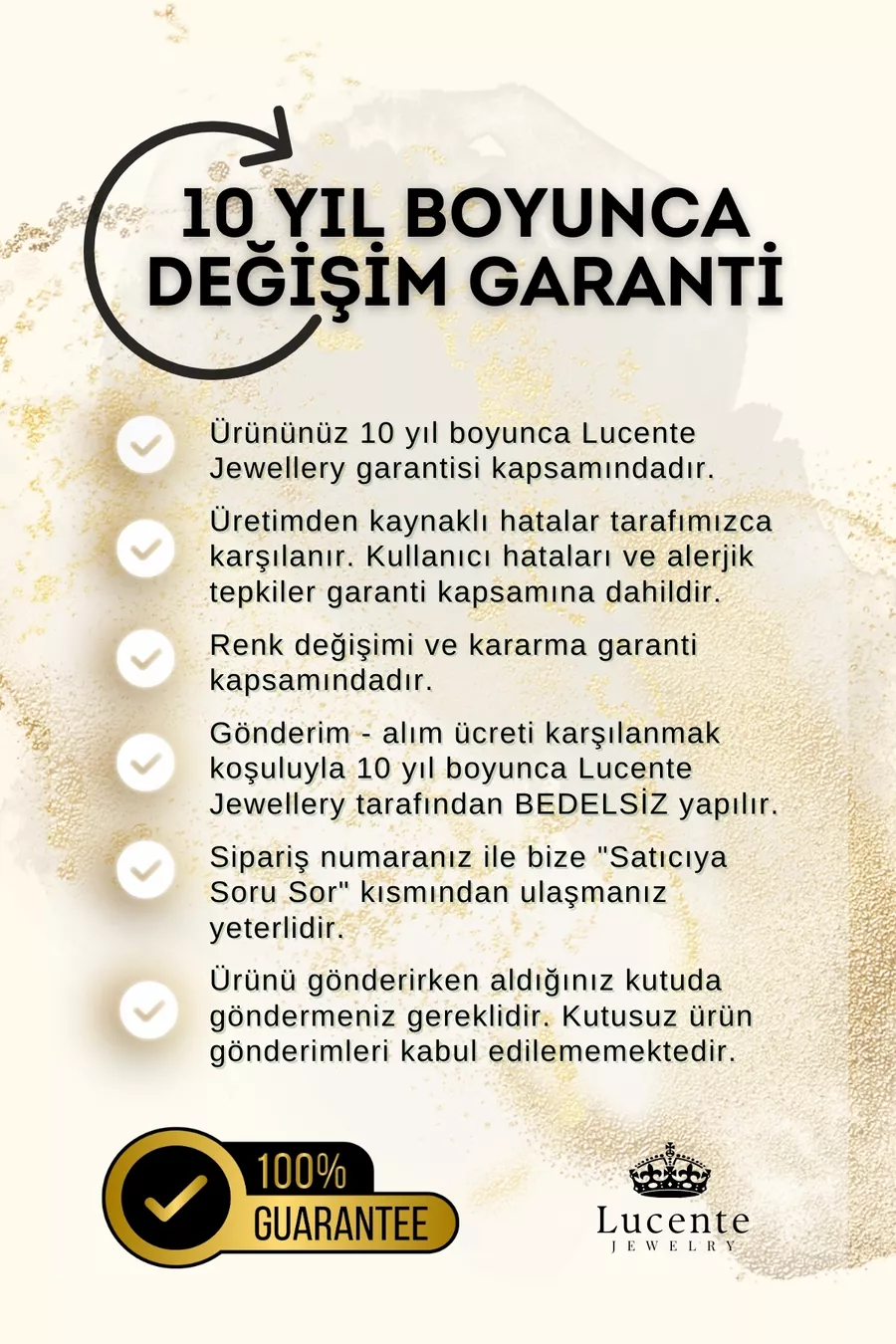 10 YIL BOYUNCA DEĞİŞİM GARANTİ

Ürününüz 10 yıl boyunca Lucente Jewellery garantisi kapsamındadır.

Üretimden kaynaklı hatalar tarafımızca karşılanır. Kullanıcı hataları ve alerjik tepkiler garanti kapsamına dahildir.

Renk değişimi ve kararma garanti kapsamındadır.

Gönderim - alım ücreti karşılanmak koşuluyla 10 yıl boyunca Lucente Jewellery tarafından BEDELSİZ yapılır.

Sipariş numaranız ile bize "Satıcıya Soru Sor" kısmından ulaşmanız yeterlidir.

Ürünü gönderirken aldığınız kutuda göndermeniz gereklidir. Kutusuz ürün gönderimleri kabul edilememektedir.

100% GUARANTEE

Lucente JEWELRY